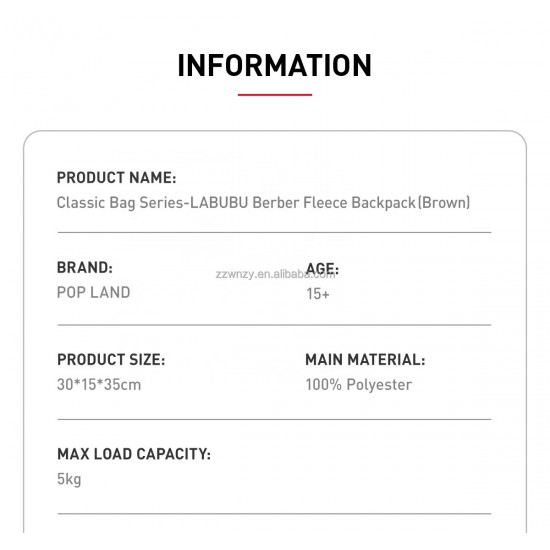 INFORMATION

PRODUCT NAME:
Classic Bag Series-LABUBU Berber Fleece Backpack(Brown)

BRAND:
POP LAND

AGE:
15+

PRODUCT SIZE:
30*15*35cm

MAIN MATERIAL:
100% Polyester

MAX LOAD CAPACITY:
5kg

zzwnzy.en.alibaba.com